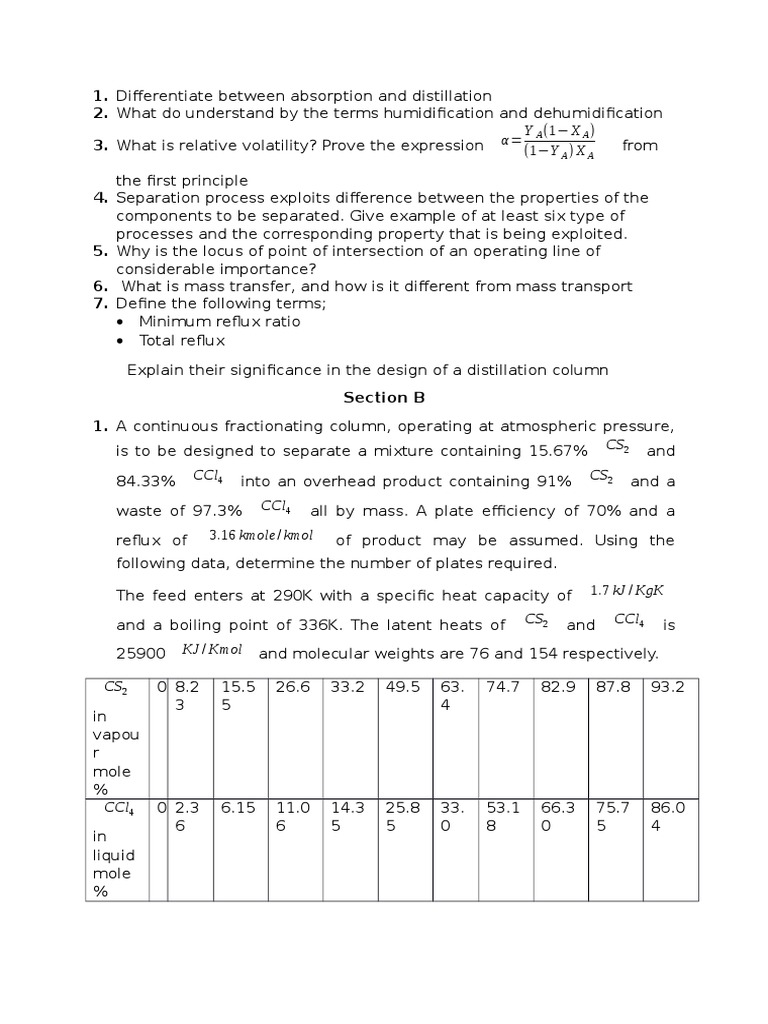 1. Differentiate between absorption and distillation
2. What do understand by the terms humidification and dehumidification
3. What is relative volatility? Prove the expression $\alpha = \frac{Y_A(1-X_A)}{(1-Y_A)X_A}$ from the first principle
4. Separation process exploits difference between the properties of the components to be separated. Give example of at least six type of processes and the corresponding property that is being exploited.
5. Why is the locus of point of intersection of an operating line of considerable importance?
6. What is mass transfer, and how is it different from mass transport
7. Define the following terms;
• Minimum reflux ratio
• Total reflux

Explain their significance in the design of a distillation column

Section B

1. A continuous fractionating column, operating at atmospheric pressure, is to be designed to separate a mixture containing 15.67% $CS_2$ and 84.33% $CCl_4$ into an overhead product containing 91% $CS_2$ and a waste of 97.3% $CCl_4$ all by mass. A plate efficiency of 70% and a reflux of $3.16\,kmole/kmol$ of product may be assumed. Using the following data, determine the number of plates required.

The feed enters at 290K with a specific heat capacity of $1.7\,kJ/KgK$ and a boiling point of 336K. The latent heats of $CS_2$ and $CCl_4$ is 25900 $KJ/Kmol$ and molecular weights are 76 and 154 respectively.

| $CS_2$ in vapour mole % | 0 | 8.23 | 15.55 | 26.6 | 33.2 | 49.5 | 63.4 | 74.7 | 82.9 | 87.8 | 93.2 |
|---|---|---|---|---|---|---|---|---|---|---|---|
| $CCl_4$ in liquid mole % | 0 | 2.36 | 6.15 | 11.06 | 14.35 | 25.85 | 33.0 | 53.18 | 66.30 | 75.75 | 86.04 |